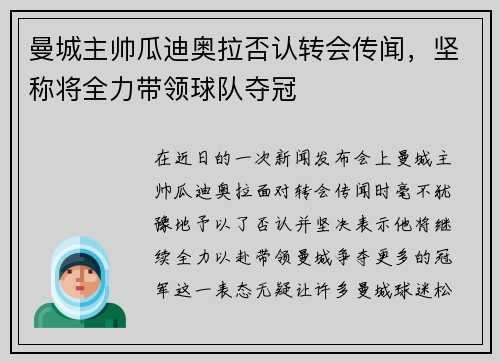 曼城主帅瓜迪奥拉否认转会传闻，坚称将全力带领球队夺冠

在近日的一次新闻发布会上曼城主帅瓜迪奥拉面对转会传闻时毫不犹豫地予以了否认并坚决表示他将继续全力以赴带领曼城争夺更多的冠军这一表态无疑让许多曼城球迷松